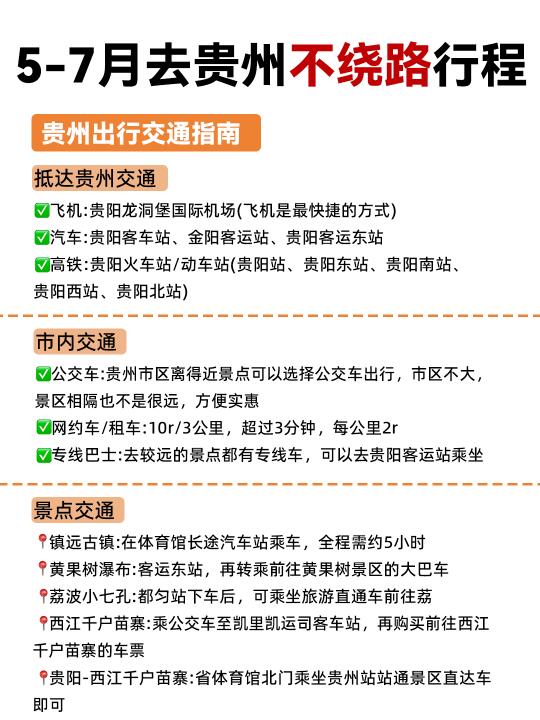 5-7月去贵州不绕路行程

贵州出行交通指南

抵达贵州交通

✅飞机:贵阳龙洞堡国际机场(飞机是最快捷的方式)

✅汽车:贵阳客车站、金阳客运站、贵阳客运东站

✅高铁:贵阳火车站/动车站(贵阳站、贵阳东站、贵阳南站、贵阳西站、贵阳北站)

市内交通

✅公交车:贵州市区离得近景点可以选择公交车出行，市区不大，景区相隔也不是很远，方便实惠

✅网约车/租车:10r/3公里，超过3分钟，每公里2r

✅专线巴士:去较远的景点都有专线车，可以去贵阳客运站乘坐

景点交通

📍镇远古镇:在体育馆长途汽车站乘车，全程需约5小时

📍黄果树瀑布:客运东站，再转乘前往黄果树景区的大巴车

📍荔波小七孔:都匀站下车后，可乘坐旅游直通车前往荔

📍西江千户苗寨:乘公交车至凯里凯运司客车站，再购买前往西江千户苗寨的车票

📍贵阳-西江千户苗寨:省体育馆北门乘坐贵州站站通景区直达车即可